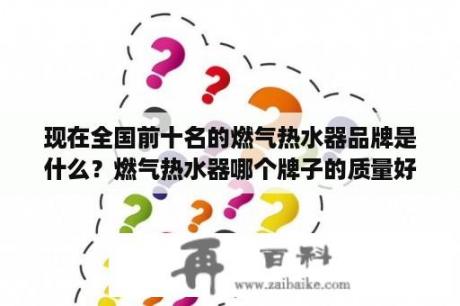 现在全国前十名的燃气热水器品牌是什么？燃气热水器哪个牌子的质量好

再 百科
www.zaibaike.com